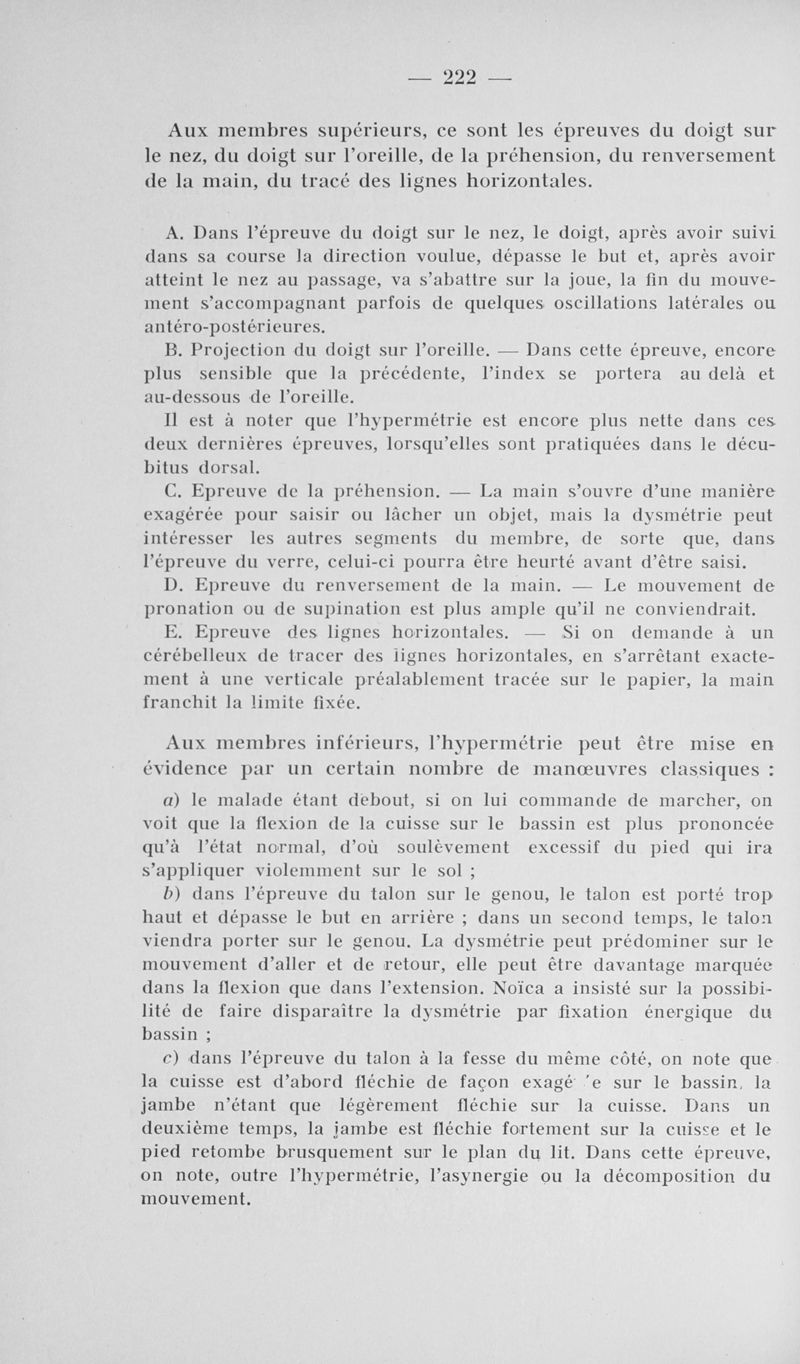 — 222 —

Aux membres supérieurs, ce sont les épreuves du doigt sur le nez, du doigt sur l'oreille, de la préhension, du renversement de la main, du tracé des lignes horizontales.

A. Dans l'épreuve du doigt sur le nez, le doigt, après avoir suivi dans sa course la direction voulue, dépasse le but et, après avoir atteint le nez au passage, va s'abattre sur la joue, la fin du mouvement s'accompagnant parfois de quelques oscillations latérales ou antéro-postérieures.

B. Projection du doigt sur l'oreille. — Dans cette épreuve, encore plus sensible que la précédente, l'index se portera au delà et au-dessous de l'oreille.

Il est à noter que l'hypermétrie est encore plus nette dans ces deux dernières épreuves, lorsqu'elles sont pratiquées dans le décubitus dorsal.

C. Epreuve de la préhension. — La main s'ouvre d'une manière exagérée pour saisir ou lâcher un objet, mais la dysmétrie peut intéresser les autres segments du membre, de sorte que, dans l'épreuve du verre, celui-ci pourra être heurté avant d'être saisi.

D. Epreuve du renversement de la main. — Le mouvement de pronation ou de supination est plus ample qu'il ne conviendrait.

E. Epreuve des lignes horizontales. — Si on demande à un cérébelleux de tracer des lignes horizontales, en s'arrêtant exactement à une verticale préalablement tracée sur le papier, la main franchit la limite fixée.

Aux membres inférieurs, l'hypermétrie peut être mise en évidence par un certain nombre de manœuvres classiques :

a) le malade étant debout, si on lui commande de marcher, on voit que la flexion de la cuisse sur le bassin est plus prononcée qu'à l'état normal, d'où soulèvement excessif du pied qui ira s'appliquer violemment sur le sol ;

b) dans l'épreuve du talon sur le genou, le talon est porté trop haut et dépasse le but en arrière ; dans un second temps, le talon viendra porter sur le genou. La dysmétrie peut prédominer sur le mouvement d'aller et de retour, elle peut être davantage marquée dans la flexion que dans l'extension. Noïca a insisté sur la possibilité de faire disparaître la dysmétrie par fixation énergique du bassin ;

c) dans l'épreuve du talon à la fesse du même côté, on note que la cuisse est d'abord fléchie de façon exagé 'e sur le bassin, la jambe n'étant que légèrement fléchie sur la cuisse. Dans un deuxième temps, la jambe est fléchie fortement sur la cuisse et le pied retombe brusquement sur le plan du lit. Dans cette épreuve, on note, outre l'hypermétrie, l'asynergie ou la décomposition du mouvement.